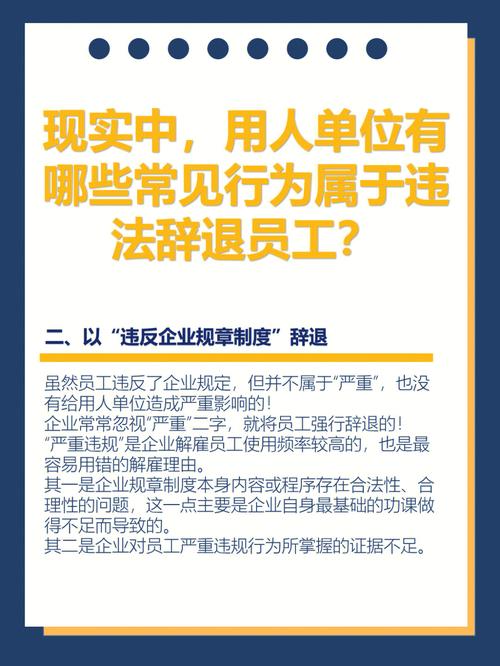 现实中，用人单位有哪些常见行为属于违法辞退员工？

二、以“违反企业规章制度”辞退

虽然员工违反了企业规定，但并不属于“严重”，也没有给用人单位造成严重影响的！
企业常常忽视“严重”二字，就将员工强行辞退的！
“严重违规”是企业解雇员工使用频率较高的，也是最容易用错的解雇理由。
其一是企业规章制度本身内容或程序存在合法性、合理性的问题，这一点主要是企业自身最基础的功课做得不足而导致的。
其二是企业对员工严重违规行为所掌握的证据不足。